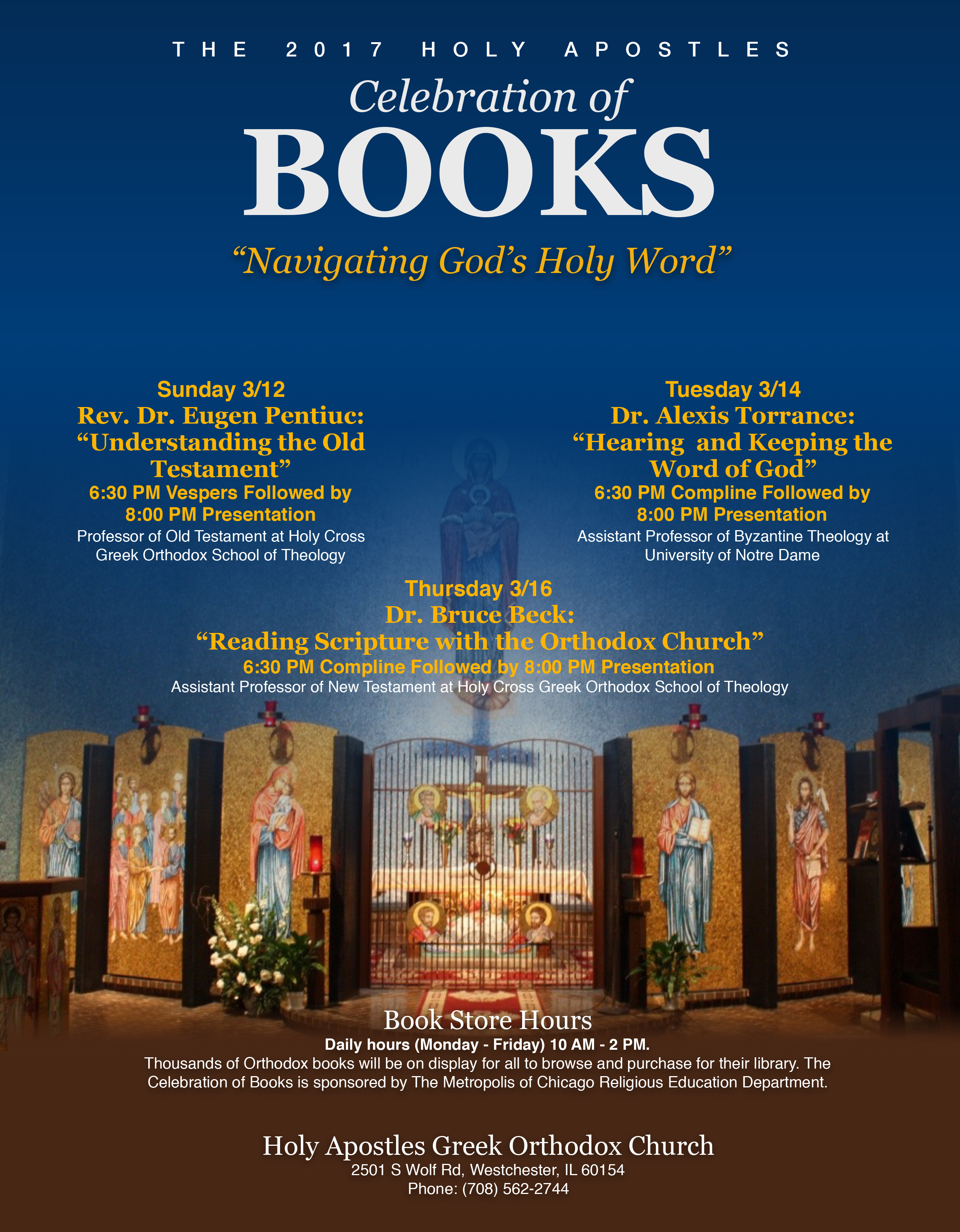 THE 2017 HOLY APOSTLES

Celebration of
BOOKS

"Navigating God's Holy Word"

Sunday 3/12
Rev. Dr. Eugen Pentiuc:
"Understanding the Old Testament"
6:30 PM Vespers Followed by
8:00 PM Presentation
Professor of Old Testament at Holy Cross Greek Orthodox School of Theology

Tuesday 3/14
Dr. Alexis Torrance:
"Hearing and Keeping the Word of God"
6:30 PM Compline Followed by
8:00 PM Presentation
Assistant Professor of Byzantine Theology at University of Notre Dame

Thursday 3/16
Dr. Bruce Beck:
"Reading Scripture with the Orthodox Church"
6:30 PM Compline Followed by 8:00 PM Presentation
Assistant Professor of New Testament at Holy Cross Greek Orthodox School of Theology

Book Store Hours
Daily hours (Monday - Friday) 10 AM - 2 PM.
Thousands of Orthodox books will be on display for all to browse and purchase for their library. The Celebration of Books is sponsored by The Metropolis of Chicago Religious Education Department.

Holy Apostles Greek Orthodox Church
2501 S Wolf Rd, Westchester, IL 60154
Phone: (708) 562-2744